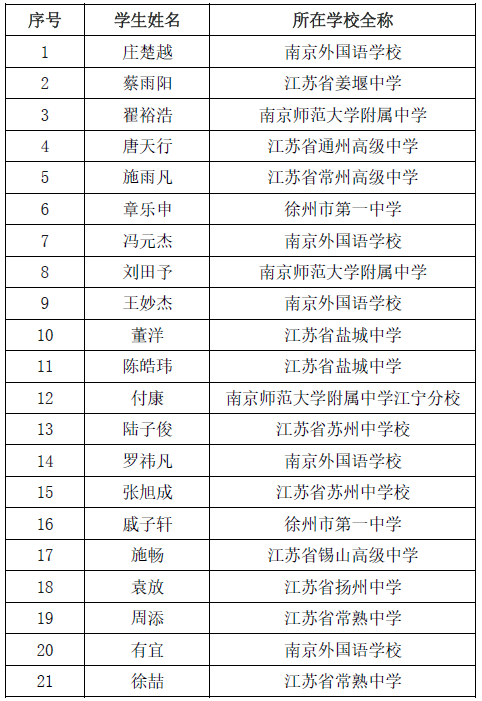 | 序号 | 学生姓名 | 所在学校全称 |
|---|---|---|
| 1 | 庄楚越 | 南京外国语学校 |
| 2 | 蔡雨阳 | 江苏省姜堰中学 |
| 3 | 翟裕浩 | 南京师范大学附属中学 |
| 4 | 唐天行 | 江苏省通州高级中学 |
| 5 | 施雨凡 | 江苏省常州高级中学 |
| 6 | 章乐申 | 徐州市第一中学 |
| 7 | 冯元杰 | 南京外国语学校 |
| 8 | 刘田予 | 南京师范大学附属中学 |
| 9 | 王妙杰 | 南京外国语学校 |
| 10 | 董洋 | 江苏省盐城中学 |
| 11 | 陈皓玮 | 江苏省盐城中学 |
| 12 | 付康 | 南京师范大学附属中学江宁分校 |
| 13 | 陆子俊 | 江苏省苏州中学校 |
| 14 | 罗祎凡 | 南京外国语学校 |
| 15 | 张旭成 | 江苏省苏州中学校 |
| 16 | 戚子轩 | 徐州市第一中学 |
| 17 | 施畅 | 江苏省锡山高级中学 |
| 18 | 袁放 | 江苏省扬州中学 |
| 19 | 周添 | 江苏省常熟中学 |
| 20 | 有宜 | 南京外国语学校 |
| 21 | 徐喆 | 江苏省常熟中学 |